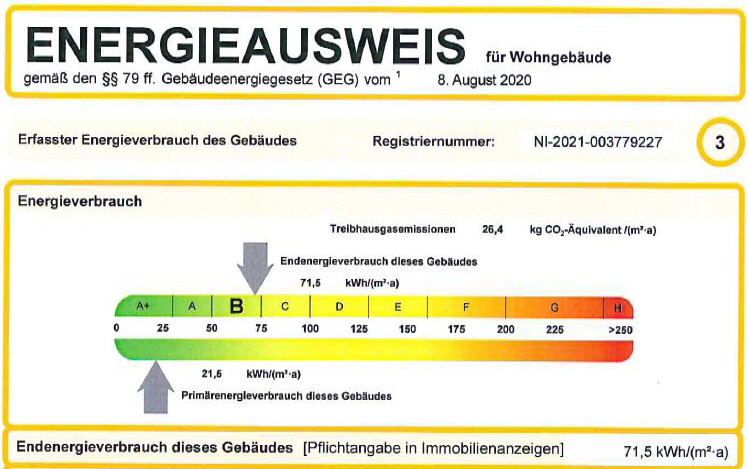 ENERGIEAUSWEIS für Wohngebäude

gemäß den §§ 79 ff. Gebäudeenergiegesetz (GEG) vom $^1$ 8. August 2020

Erfasster Energieverbrauch des Gebäudes

Registriernummer: NI-2021-003779227

3

Energieverbrauch

Treibhausgasemissionen 26,4 kg $CO_2$-Äquivalent /(m²·a)

Endenergieverbrauch dieses Gebäudes

71,5 kWh/(m²·a)

A+ A B C D E F G H

0 25 50 75 100 125 150 175 200 225 >250

21,5 kWh/(m²·a)

Primärenergieverbrauch dieses Gebäudes

Endenergieverbrauch dieses Gebäudes [Pflichtangabe in Immobilienanzeigen] 71,5 kWh/(m²·a)